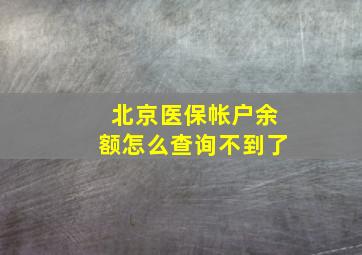 北京医保帐户余额怎么查询不到了